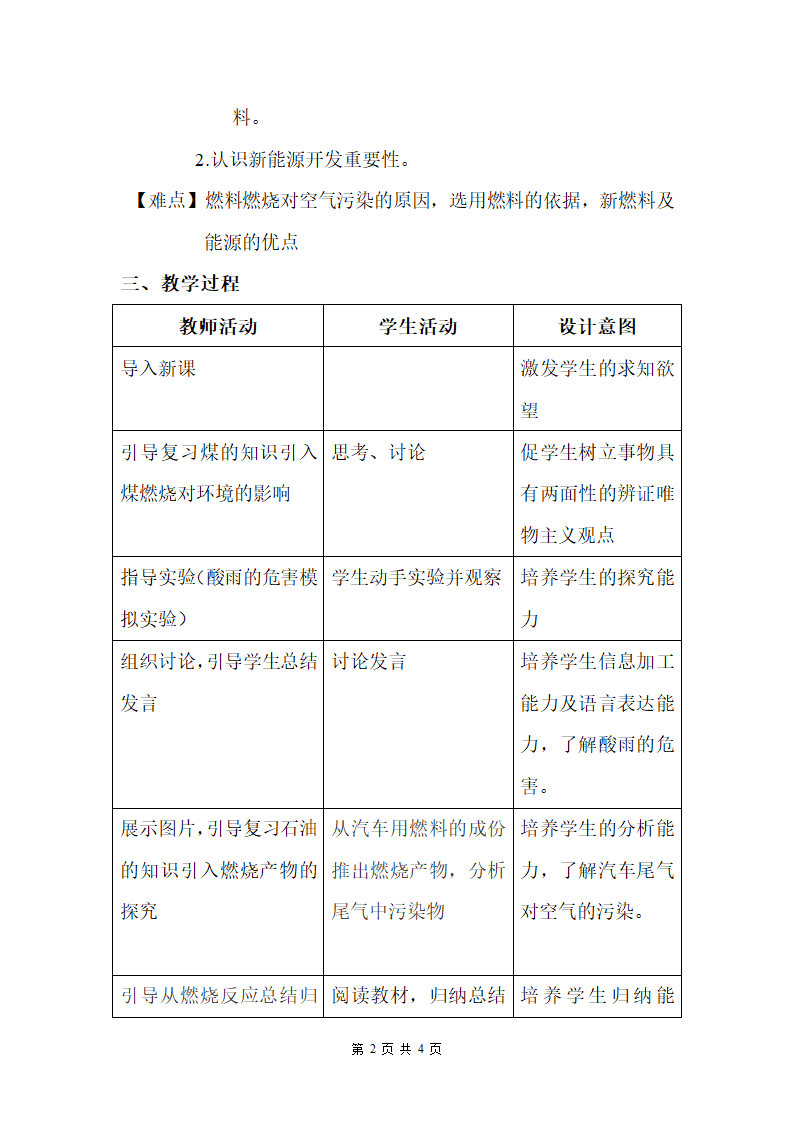 料。

2.认识新能源开发重要性。

【难点】燃料燃烧对空气污染的原因，选用燃料的依据，新燃料及能源的优点

三、教学过程

| 教师活动 | 学生活动 | 设计意图 |
|---|---|---|
| 导入新课 | | 激发学生的求知欲望 |
| 引导复习煤的知识引入煤燃烧对环境的影响 | 思考、讨论 | 促学生树立事物具有两面性的辨证唯物主义观点 |
| 指导实验(酸雨的危害模拟实验) | 学生动手实验并观察 | 培养学生的探究能力 |
| 组织讨论，引导学生总结发言 | 讨论发言 | 培养学生信息加工能力及语言表达能力，了解酸雨的危害。 |
| 展示图片，引导复习石油的知识引入燃烧产物的探究 | 从汽车用燃料的成份推出燃烧产物，分析尾气中污染物 | 培养学生的分析能力，了解汽车尾气对空气的污染。 |
| 引导从燃烧反应总结归 | 阅读教材，归纳总结 | 培养学生归纳能 |

第 2 页 共 4 页